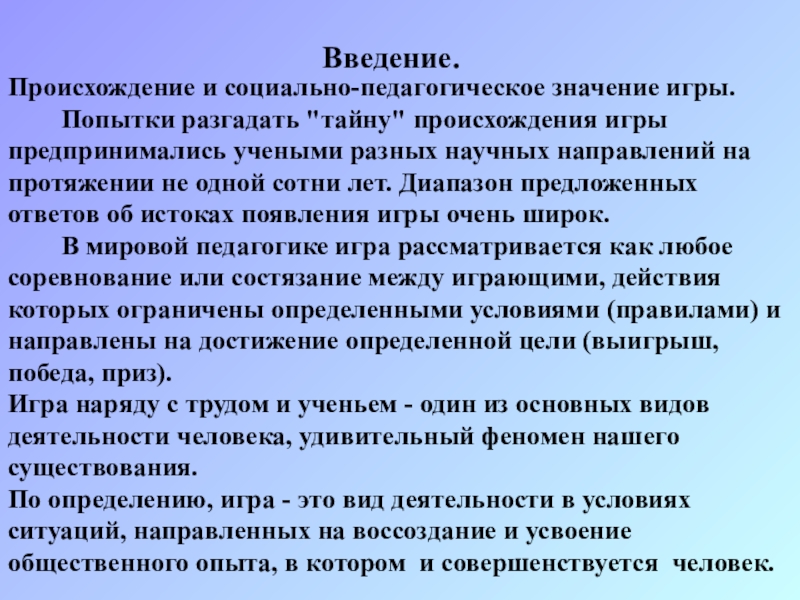 Введение.
Происхождение и социально-педагогическое значение игры.

Попытки разгадать "тайну" происхождения игры предпринимались учеными разных научных направлений на протяжении не одной сотни лет. Диапазон предложенных ответов об истоках появления игры очень широк.

В мировой педагогике игра рассматривается как любое соревнование или состязание между играющими, действия которых ограничены определенными условиями (правилами) и направлены на достижение определенной цели (выигрыш, победа, приз).
Игра наряду с трудом и ученьем - один из основных видов деятельности человека, удивительный феномен нашего существования.
По определению, игра - это вид деятельности в условиях ситуаций, направленных на воссоздание и усвоение общественного опыта, в котором и совершенствуется человек.